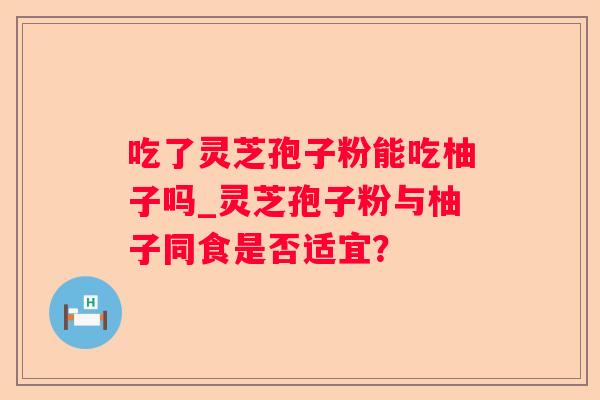 吃了灵芝孢子粉能吃柚子吗_灵芝孢子粉与柚子同食是否适宜?

H